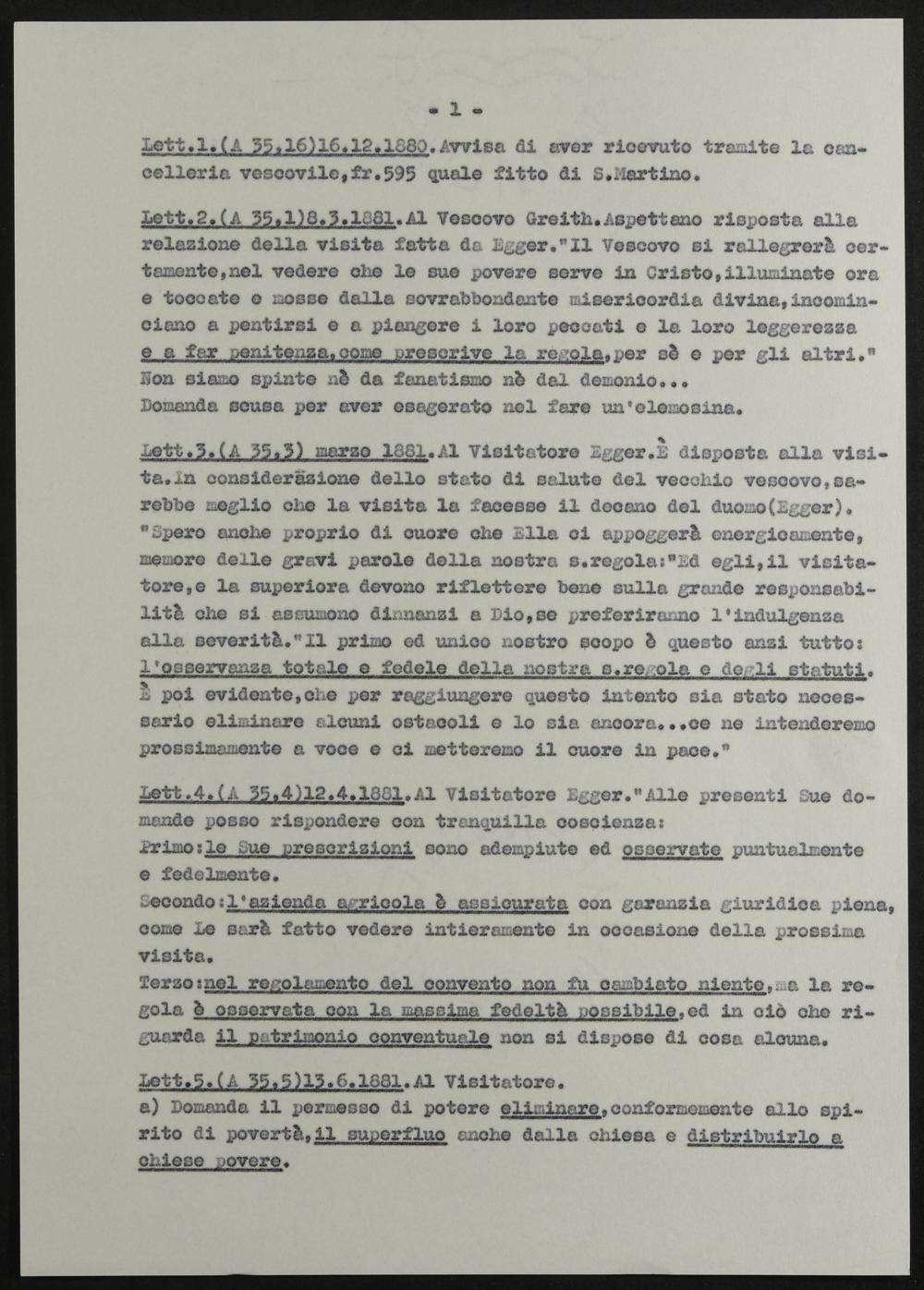 - 1 -

Lett.1.(A 35,16)16.12.1880.Avvisa di aver ricevuto tramite la cancelleria vescovile,fr.595 quale fitto di S.Martino.

Lett.2.(A 35,1)8.3.1881.Al Vescovo Greith.Aspettano risposta alla relazione della visita fatta da Egger."Il Vescovo si rallegrerà certamente,nel vedere che le sue povere serve in Cristo,illuminate ora e toccate e mosse dalla sovrabbondante misericordia divina,incominciano a pentirsi e a piangere i loro peccati e la loro leggerezza e a far penitenza,come prescrive la regola,per sè e per gli altri." Non siamo spinte nè da fanatismo nè dal demonio...
Domanda scusa per aver esagerato nel fare un'elemosina.

Lett.3.(A 35,3) marzo 1881.Al Visitatore Egger.È disposta alla visita.In considerazione dello stato di salute del vecchio vescovo,sarebbe meglio che la visita la facesse il decano del duomo(Egger). "Spero anche proprio di cuore che Ella ci appoggerà energicamente, memore delle gravi parole della nostra s.regola:"Ed egli,il visitatore,e la superiora devono riflettere bene sulla grande responsabilità che si assumono dinnanzi a Dio,se preferiranno l'indulgenza alla severità."Il primo ed unico nostro scopo è questo anzi tutto: l'osservanza totale e fedele della nostra s.regola e degli statuti. È poi evidente,che per raggiungere questo intento sia stato necessario eliminare alcuni ostacoli e lo sia ancora...ce ne intenderemo prossimamente a voce e ci metteremo il cuore in pace."

Lett.4.(A 35,4)12.4.1881.Al Visitatore Egger."Alle presenti Sue domande posso rispondere con tranquilla coscienza:
Primo:le Sue prescrizioni sono adempiute ed osservate puntualmente e fedelmente.
Secondo:l'azienda agricola è assicurata con garanzia giuridica piena, come Le sarà fatto vedere intieramente in occasione della prossima visita.
Terzo:nel regolamento del convento non fu cambiato niente,ma la regola è osservata con la massima fedeltà possibile,ed in ciò che riguarda il patrimonio conventuale non si dispose di cosa alcuna.

Lett.5.(A 35,5)13.6.1881.Al Visitatore.
a) Domanda il permesso di potere eliminare,conformemente allo spirito di povertà,il superfluo anche dalla chiesa e distribuirlo a chiese povere.